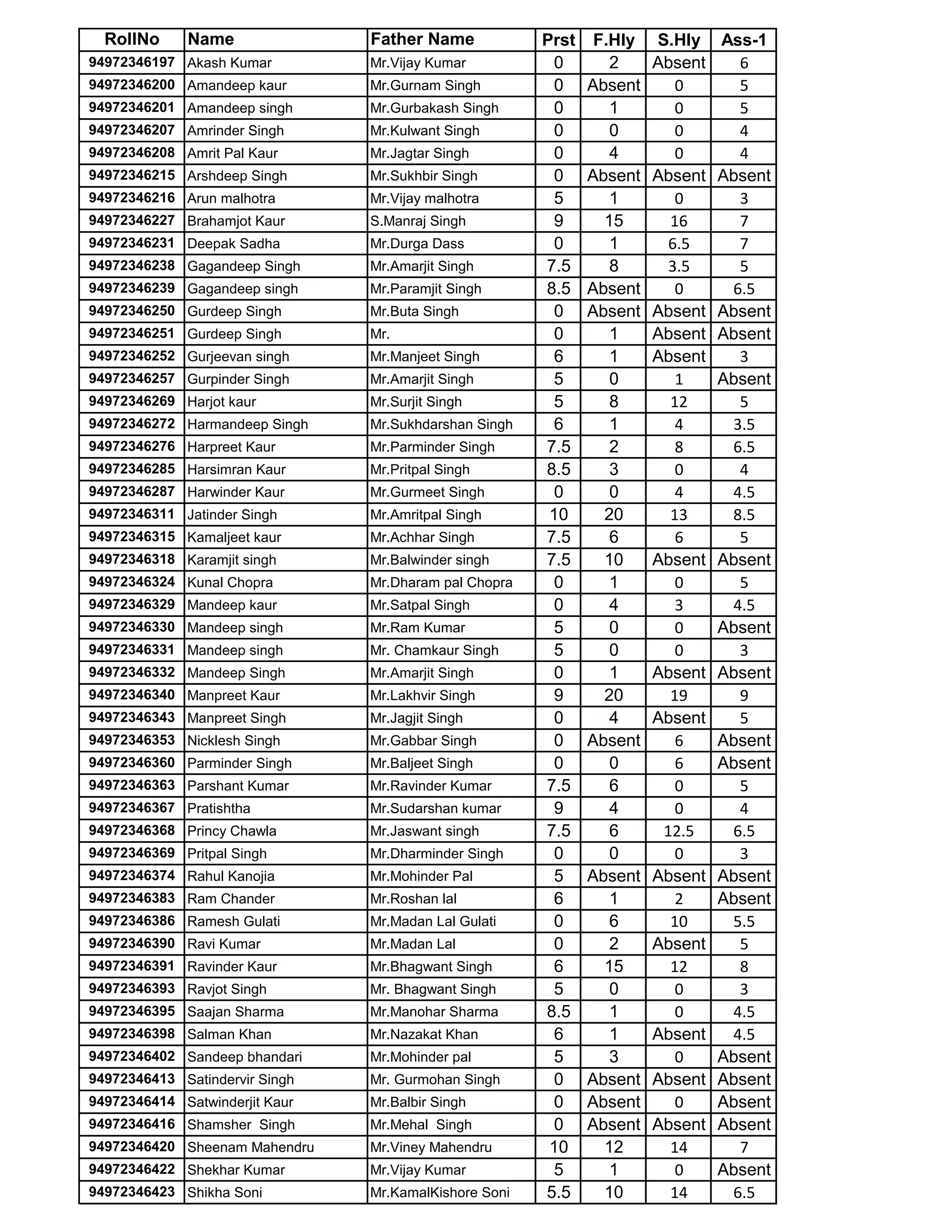 | RollNo | Name | Father Name | Prst | F.Hly | S.Hly | Ass-1 |
|---|---|---|---|---|---|---|
| 94972346197 | Akash Kumar | Mr.Vijay Kumar | 0 | 2 | Absent | 6 |
| 94972346200 | Amandeep kaur | Mr.Gurnam Singh | 0 | Absent | 0 | 5 |
| 94972346201 | Amandeep singh | Mr.Gurbakash Singh | 0 | 1 | 0 | 5 |
| 94972346207 | Amrinder Singh | Mr.Kulwant Singh | 0 | 0 | 0 | 4 |
| 94972346208 | Amrit Pal Kaur | Mr.Jagtar Singh | 0 | 4 | 0 | 4 |
| 94972346215 | Arshdeep Singh | Mr.Sukhbir Singh | 0 | Absent | Absent | Absent |
| 94972346216 | Arun malhotra | Mr.Vijay malhotra | 5 | 1 | 0 | 3 |
| 94972346227 | Brahamjot Kaur | S.Manraj Singh | 9 | 15 | 16 | 7 |
| 94972346231 | Deepak Sadha | Mr.Durga Dass | 0 | 1 | 6.5 | 7 |
| 94972346238 | Gagandeep Singh | Mr.Amarjit Singh | 7.5 | 8 | 3.5 | 5 |
| 94972346239 | Gagandeep singh | Mr.Paramjit Singh | 8.5 | Absent | 0 | 6.5 |
| 94972346250 | Gurdeep Singh | Mr.Buta Singh | 0 | Absent | Absent | Absent |
| 94972346251 | Gurdeep Singh | Mr. | 0 | 1 | Absent | Absent |
| 94972346252 | Gurjeevan singh | Mr.Manjeet Singh | 6 | 1 | Absent | 3 |
| 94972346257 | Gurpinder Singh | Mr.Amarjit Singh | 5 | 0 | 1 | Absent |
| 94972346269 | Harjot kaur | Mr.Surjit Singh | 5 | 8 | 12 | 5 |
| 94972346272 | Harmandeep Singh | Mr.Sukhdarshan Singh | 6 | 1 | 4 | 3.5 |
| 94972346276 | Harpreet Kaur | Mr.Parminder Singh | 7.5 | 2 | 8 | 6.5 |
| 94972346285 | Harsimran Kaur | Mr.Pritpal Singh | 8.5 | 3 | 0 | 4 |
| 94972346287 | Harwinder Kaur | Mr.Gurmeet Singh | 0 | 0 | 4 | 4.5 |
| 94972346311 | Jatinder Singh | Mr.Amritpal Singh | 10 | 20 | 13 | 8.5 |
| 94972346315 | Kamaljeet kaur | Mr.Achhar Singh | 7.5 | 6 | 6 | 5 |
| 94972346318 | Karamjit singh | Mr.Balwinder singh | 7.5 | 10 | Absent | Absent |
| 94972346324 | Kunal Chopra | Mr.Dharam pal Chopra | 0 | 1 | 0 | 5 |
| 94972346329 | Mandeep kaur | Mr.Satpal Singh | 0 | 4 | 3 | 4.5 |
| 94972346330 | Mandeep singh | Mr.Ram Kumar | 5 | 0 | 0 | Absent |
| 94972346331 | Mandeep singh | Mr. Chamkaur Singh | 5 | 0 | 0 | 3 |
| 94972346332 | Mandeep Singh | Mr.Amarjit Singh | 0 | 1 | Absent | Absent |
| 94972346340 | Manpreet Kaur | Mr.Lakhvir Singh | 9 | 20 | 19 | 9 |
| 94972346343 | Manpreet Singh | Mr.Jagjit Singh | 0 | 4 | Absent | 5 |
| 94972346353 | Nicklesh Singh | Mr.Gabbar Singh | 0 | Absent | 6 | Absent |
| 94972346360 | Parminder Singh | Mr.Baljeet Singh | 0 | 0 | 6 | Absent |
| 94972346363 | Parshant Kumar | Mr.Ravinder Kumar | 7.5 | 6 | 0 | 5 |
| 94972346367 | Pratishtha | Mr.Sudarshan kumar | 9 | 4 | 0 | 4 |
| 94972346368 | Princy Chawla | Mr.Jaswant singh | 7.5 | 6 | 12.5 | 6.5 |
| 94972346369 | Pritpal Singh | Mr.Dharminder Singh | 0 | 0 | 0 | 3 |
| 94972346374 | Rahul Kanojia | Mr.Mohinder Pal | 5 | Absent | Absent | Absent |
| 94972346383 | Ram Chander | Mr.Roshan lal | 6 | 1 | 2 | Absent |
| 94972346386 | Ramesh Gulati | Mr.Madan Lal Gulati | 0 | 6 | 10 | 5.5 |
| 94972346390 | Ravi Kumar | Mr.Madan Lal | 0 | 2 | Absent | 5 |
| 94972346391 | Ravinder Kaur | Mr.Bhagwant Singh | 6 | 15 | 12 | 8 |
| 94972346393 | Ravjot Singh | Mr. Bhagwant Singh | 5 | 0 | 0 | 3 |
| 94972346395 | Saajan Sharma | Mr.Manohar Sharma | 8.5 | 1 | 0 | 4.5 |
| 94972346398 | Salman Khan | Mr.Nazakat Khan | 6 | 1 | Absent | 4.5 |
| 94972346402 | Sandeep bhandari | Mr.Mohinder pal | 5 | 3 | 0 | Absent |
| 94972346413 | Satindervir Singh | Mr. Gurmohan Singh | 0 | Absent | Absent | Absent |
| 94972346414 | Satwinderjit Kaur | Mr.Balbir Singh | 0 | Absent | 0 | Absent |
| 94972346416 | Shamsher Singh | Mr.Mehal Singh | 0 | Absent | Absent | Absent |
| 94972346420 | Sheenam Mahendru | Mr.Viney Mahendru | 10 | 12 | 14 | 7 |
| 94972346422 | Shekhar Kumar | Mr.Vijay Kumar | 5 | 1 | 0 | Absent |
| 94972346423 | Shikha Soni | Mr.KamalKishore Soni | 5.5 | 10 | 14 | 6.5 |